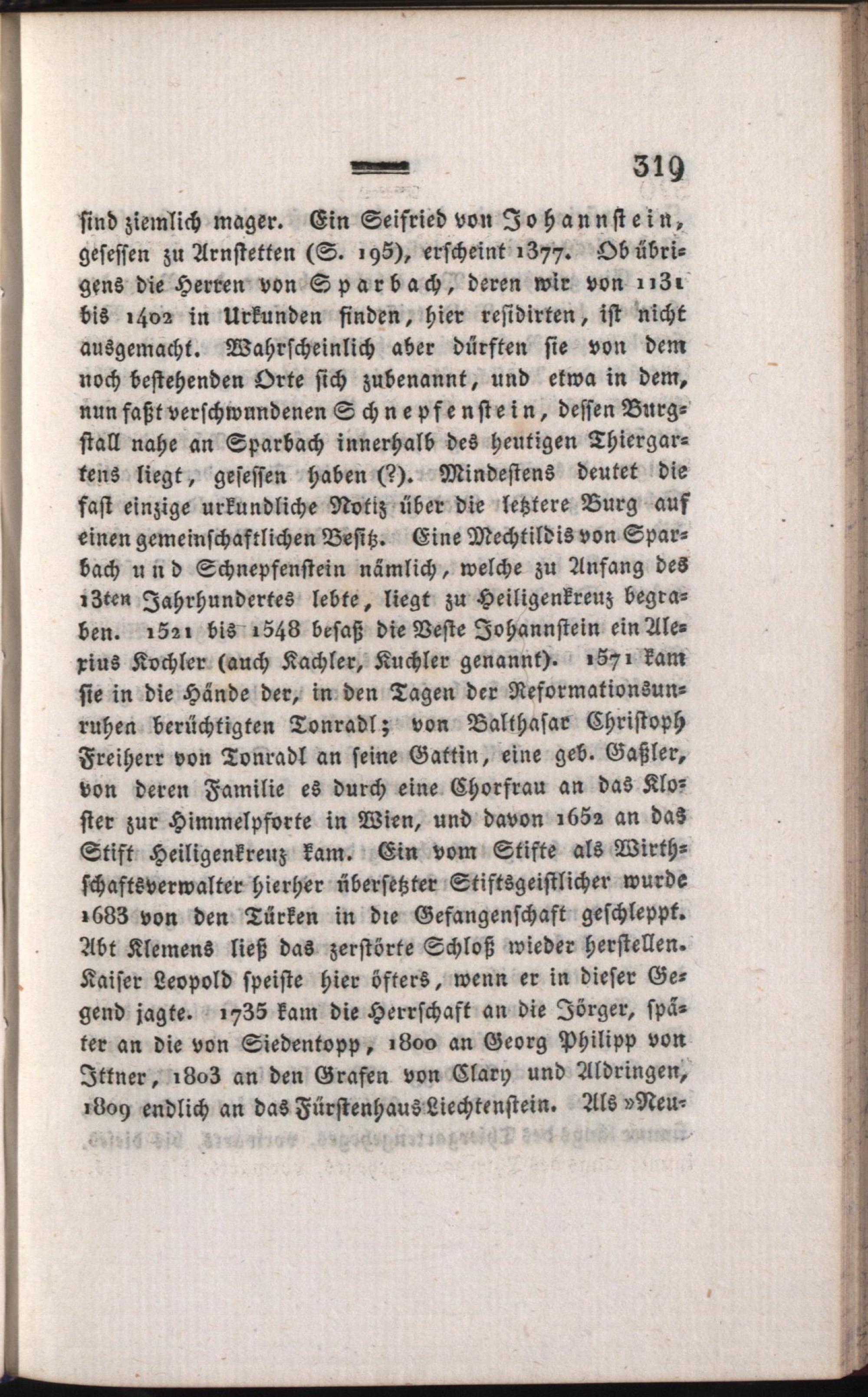 319

sind ziemlich mager. Ein Seifried von Johannstein, gesessen zu Arnstetten (S. 195), erscheint 1377. Ob übrigens die Herren von Sparbach, deren wir von 1131 bis 1402 in Urkunden finden, hier residirten, ist nicht ausgemacht. Wahrscheinlich aber dürften sie von dem noch bestehenden Orte sich zubenannt, und etwa in dem, nun faßt verschwundenen Schnepfenstein, dessen Burgstall nahe an Sparbach innerhalb des heutigen Thiergartens liegt, gesessen haben (?). Mindestens deutet die fast einzige urkundliche Notiz über die letztere Burg auf einen gemeinschaftlichen Besitz. Eine Mechtildis von Sparbach und Schnepfenstein nämlich, welche zu Anfang des 13ten Jahrhundertes lebte, liegt zu Heiligenkreuz begraben. 1521 bis 1548 besaß die Veste Johannstein ein Alexius Kochler (auch Kachler, Kuchler genannt). 1571 kam sie in die Hände der, in den Tagen der Reformationsunruhen berüchtigten Tonradl; von Balthasar Christoph Freiherr von Tonradl an seine Gattin, eine geb. Gaßler, von deren Familie es durch eine Chorfrau an das Kloster zur Himmelpforte in Wien, und davon 1652 an das Stift Heiligenkreuz kam. Ein vom Stifte als Wirthschaftsverwalter hierher übersetzter Stiftsgeistlicher wurde 1683 von den Türken in die Gefangenschaft geschleppt. Abt Klemens ließ das zerstörte Schloß wieder herstellen. Kaiser Leopold speiste hier öfters, wenn er in dieser Gegend jagte. 1735 kam die Herrschaft an die Jörger, später an die von Siedentopp, 1800 an Georg Philipp von Ittner, 1803 an den Grafen von Clary und Aldringen, 1809 endlich an das Fürstenhaus Liechtenstein. Als »Neu-